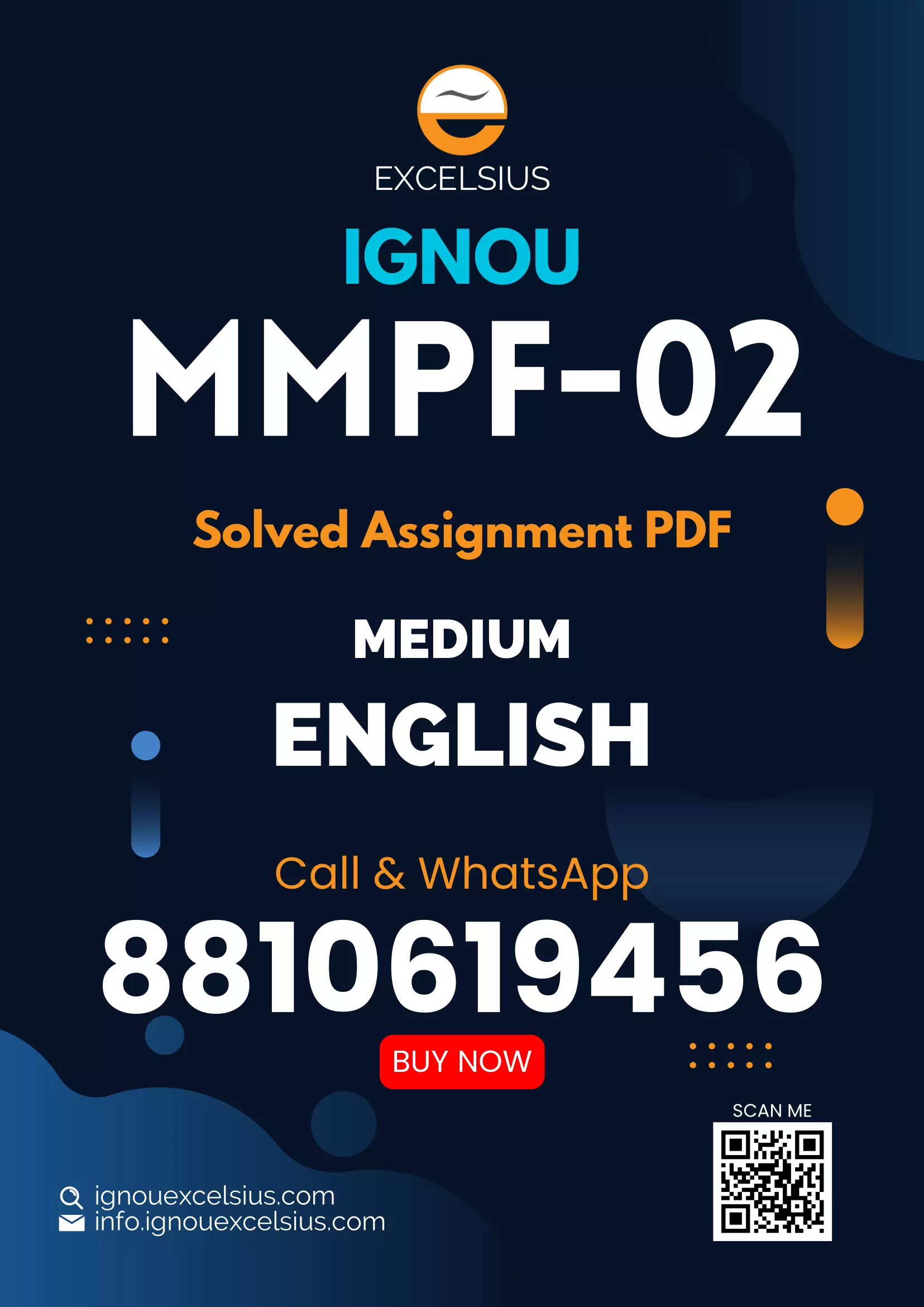 EXCELSIUS

IGNOU

MMPF-02

Solved Assignment PDF

MEDIUM

ENGLISH

Call & WhatsApp

8810619456

BUY NOW

SCAN ME

ignouexcelsius.com
info.ignouexcelsius.com